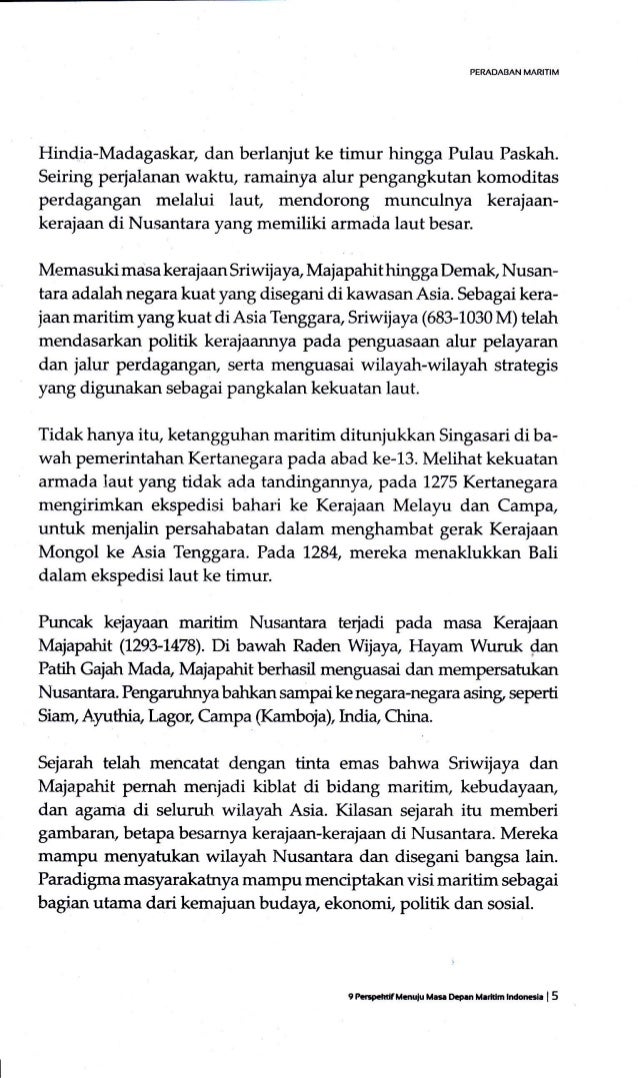 PERADABAN MARITIM

Hindia-Madagaskar, dan berlanjut ke timur hingga Pulau Paskah. Seiring perjalanan waktu, ramainya alur pengangkutan komoditas perdagangan melalui laut, mendorong munculnya kerajaan-kerajaan di Nusantara yang memiliki armada laut besar.

Memasuki masa kerajaan Sriwijaya, Majapahit hingga Demak, Nusantara adalah negara kuat yang disegani di kawasan Asia. Sebagai kerajaan maritim yang kuat di Asia Tenggara, Sriwijaya (683-1030 M) telah mendasarkan politik kerajaannya pada penguasaan alur pelayaran dan jalur perdagangan, serta menguasai wilayah-wilayah strategis yang digunakan sebagai pangkalan kekuatan laut.

Tidak hanya itu, ketangguhan maritim ditunjukkan Singasari di bawah pemerintahan Kertanegara pada abad ke-13. Melihat kekuatan armada laut yang tidak ada tandingannya, pada 1275 Kertanegara mengirimkan ekspedisi bahari ke Kerajaan Melayu dan Campa, untuk menjalin persahabatan dalam menghambat gerak Kerajaan Mongol ke Asia Tenggara. Pada 1284, mereka menaklukkan Bali dalam ekspedisi laut ke timur.

Puncak kejayaan maritim Nusantara terjadi pada masa Kerajaan Majapahit (1293-1478). Di bawah Raden Wijaya, Hayam Wuruk dan Patih Gajah Mada, Majapahit berhasil menguasai dan mempersatukan Nusantara. Pengaruhnya bahkan sampai ke negara-negara asing, seperti Siam, Ayuthia, Lagor, Campa (Kamboja), India, China.

Sejarah telah mencatat dengan tinta emas bahwa Sriwijaya dan Majapahit pernah menjadi kiblat di bidang maritim, kebudayaan, dan agama di seluruh wilayah Asia. Kilasan sejarah itu memberi gambaran, betapa besarnya kerajaan-kerajaan di Nusantara. Mereka mampu menyatukan wilayah Nusantara dan disegani bangsa lain. Paradigma masyarakatnya mampu menciptakan visi maritim sebagai bagian utama dari kemajuan budaya, ekonomi, politik dan sosial.

9 Perspektif Menuju Masa Depan Maritim Indonesia | 5